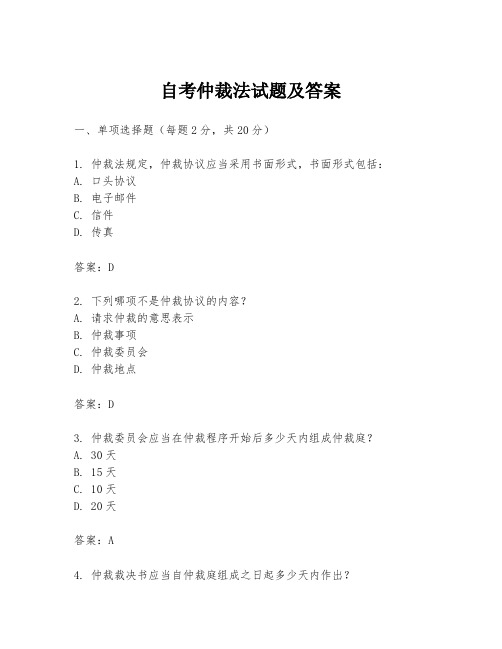 自考仲裁法试题及答案

一、单项选择题（每题2分，共20分）

1. 仲裁法规定，仲裁协议应当采用书面形式，书面形式包括：
A. 口头协议
B. 电子邮件
C. 信件
D. 传真

答案：D

2. 下列哪项不是仲裁协议的内容？
A. 请求仲裁的意思表示
B. 仲裁事项
C. 仲裁委员会
D. 仲裁地点

答案：D

3. 仲裁委员会应当在仲裁程序开始后多少天内组成仲裁庭？
A. 30天
B. 15天
C. 10天
D. 20天

答案：A

4. 仲裁裁决书应当自仲裁庭组成之日起多少天内作出？